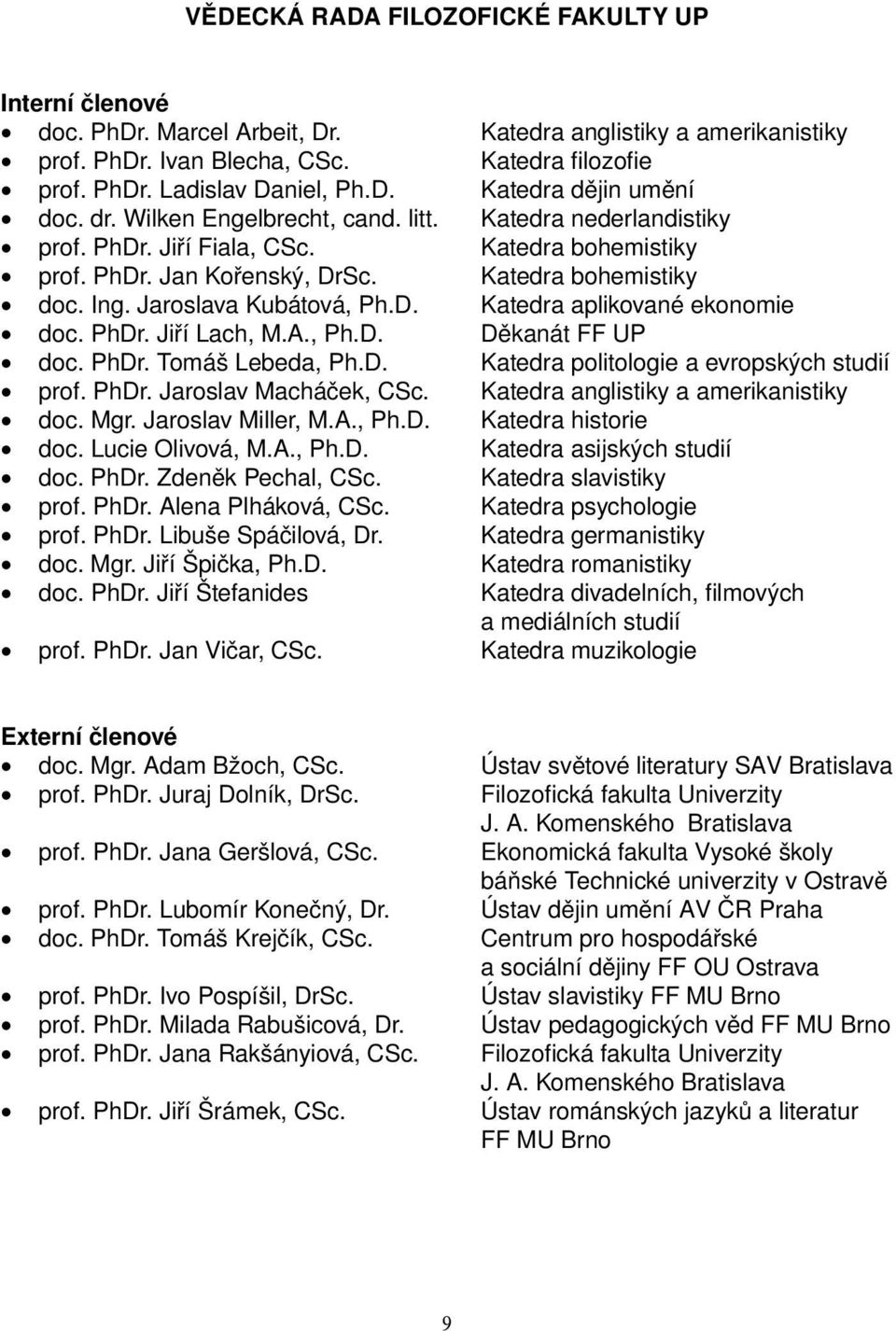 VĚDECKÁ RADA FILOZOFICKÉ FAKULTY UP

Interní členové

- doc. PhDr. Marcel Arbeit, Dr. Katedra anglistiky a amerikanistiky
- prof. PhDr. Ivan Blecha, CSc. Katedra filozofie
- prof. PhDr. Ladislav Daniel, Ph.D. Katedra dějin umění
- doc. dr. Wilken Engelbrecht, cand. litt. Katedra nederlandistiky
- prof. PhDr. Jiří Fiala, CSc. Katedra bohemistiky
- prof. PhDr. Jan Kořenský, DrSc. Katedra bohemistiky
- doc. Ing. Jaroslava Kubátová, Ph.D. Katedra aplikované ekonomie
- doc. PhDr. Jiří Lach, M.A., Ph.D. Děkanát FF UP
- doc. PhDr. Tomáš Lebeda, Ph.D. Katedra politologie a evropských studií
- prof. PhDr. Jaroslav Macháček, CSc. Katedra anglistiky a amerikanistiky
- doc. Mgr. Jaroslav Miller, M.A., Ph.D. Katedra historie
- doc. Lucie Olivová, M.A., Ph.D. Katedra asijských studií
- doc. PhDr. Zdeněk Pechal, CSc. Katedra slavistiky
- prof. PhDr. Alena Plháková, CSc. Katedra psychologie
- prof. PhDr. Libuše Spáčilová, Dr. Katedra germanistiky
- doc. Mgr. Jiří Špička, Ph.D. Katedra romanistiky
- doc. PhDr. Jiří Štefanides Katedra divadelních, filmových a mediálních studií
- prof. PhDr. Jan Vičar, CSc. Katedra muzikologie

Externí členové

- doc. Mgr. Adam Bžoch, CSc. Ústav světové literatury SAV Bratislava
- prof. PhDr. Juraj Dolník, DrSc. Filozofická fakulta Univerzity J. A. Komenského Bratislava
- prof. PhDr. Jana Geršlová, CSc. Ekonomická fakulta Vysoké školy báňské Technické univerzity v Ostravě
- prof. PhDr. Lubomír Konečný, Dr. Ústav dějin umění AV ČR Praha
- doc. PhDr. Tomáš Krejčík, CSc. Centrum pro hospodářské a sociální dějiny FF OU Ostrava
- prof. PhDr. Ivo Pospíšil, DrSc. Ústav slavistiky FF MU Brno
- prof. PhDr. Milada Rabušicová, Dr. Ústav pedagogických věd FF MU Brno
- prof. PhDr. Jana Rakšányiová, CSc. Filozofická fakulta Univerzity J. A. Komenského Bratislava
- prof. PhDr. Jiří Šrámek, CSc. Ústav románských jazyků a literatur FF MU Brno

9